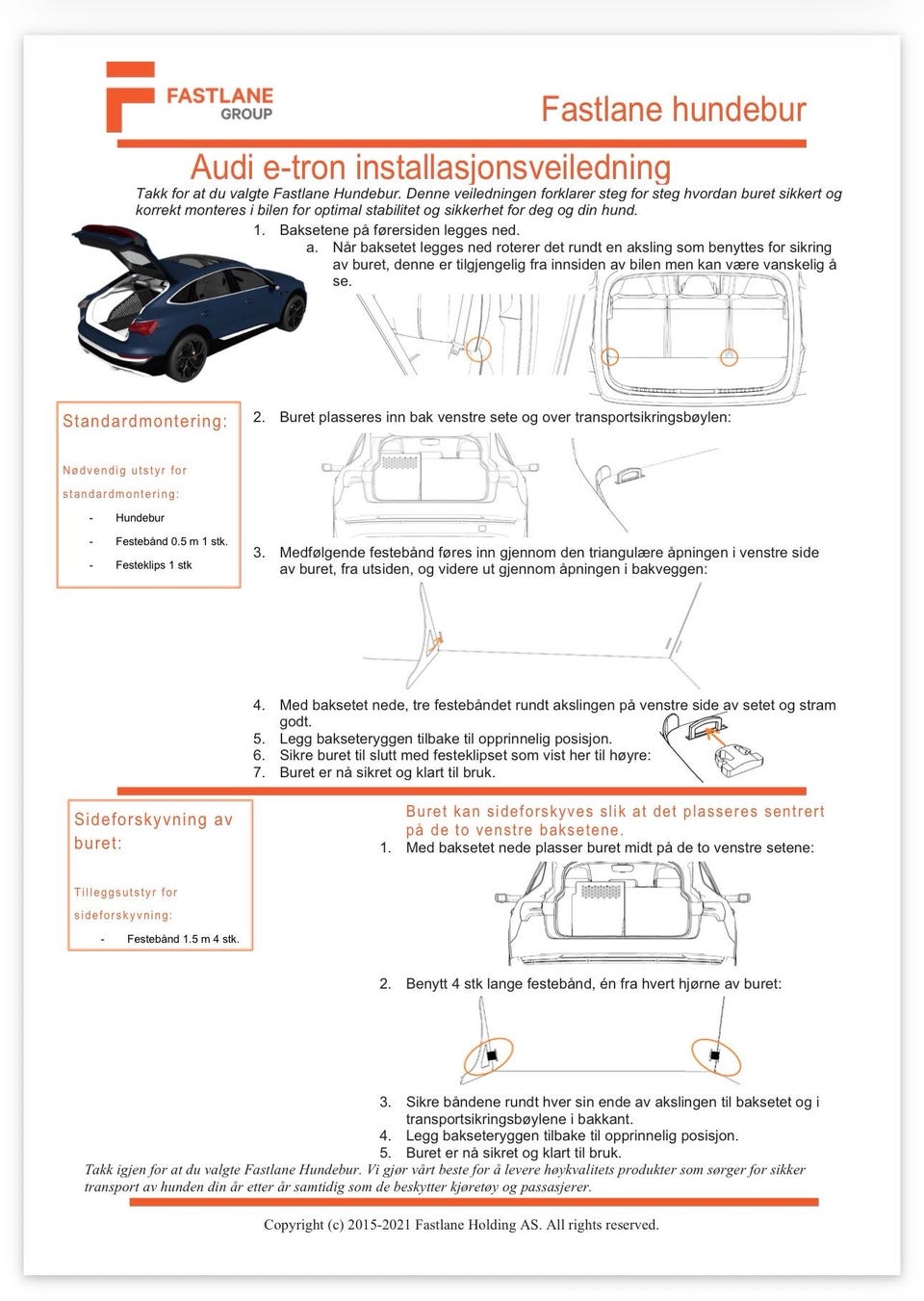 FASTLANE GROUP

Fastlane hundebur

Audi e-tron installasjonsveiledning

Takk for at du valgte Fastlane Hundebur. Denne veiledningen forklarer steg for steg hvordan buret sikkert og korrekt monteres i bilen for optimal stabilitet og sikkerhet for deg og din hund.

1. Baksetene på førersiden legges ned.
a. Når baksetet legges ned roterer det rundt en aksling som benyttes for sikring av buret, denne er tilgjengelig fra innsiden av bilen men kan være vanskelig å se.

Standardmontering:

Nødvendig utstyr for standardmontering:
- Hundebur
- Festebånd 0.5 m 1 stk.
- Festeklips 1 stk

2. Buret plasseres inn bak venstre sete og over transportsikringsbøylen:

3. Medfølgende festebånd føres inn gjennom den triangulære åpningen i venstre side av buret, fra utsiden, og videre ut gjennom åpningen i bakveggen:

4. Med baksetet nede, tre festebåndet rundt akslingen på venstre side av setet og stram godt.
5. Legg bakseteryggen tilbake til opprinnelig posisjon.
6. Sikre buret til slutt med festeklipset som vist her til høyre:
7. Buret er nå sikret og klart til bruk.

Sideforskyvning av buret:

Tilleggsutstyr for sideforskyvning:
- Festebånd 1.5 m 4 stk.

Buret kan sideforskyves slik at det plasseres sentrert på de to venstre baksetene.
1. Med baksetet nede plasser buret midt på de to venstre setene:

2. Benytt 4 stk lange festebånd, én fra hvert hjørne av buret:

3. Sikre båndene rundt hver sin ende av akslingen til baksetet og i transportsikringsbøylene i bakkant.
4. Legg bakseteryggen tilbake til opprinnelig posisjon.
5. Buret er nå sikret og klart til bruk.

Takk igjen for at du valgte Fastlane Hundebur. Vi gjør vårt beste for å levere høykvalitets produkter som sørger for sikker transport av hunden din år etter år samtidig som de beskytter kjøretøy og passasjerer.

Copyright (c) 2015-2021 Fastlane Holding AS. All rights reserved.